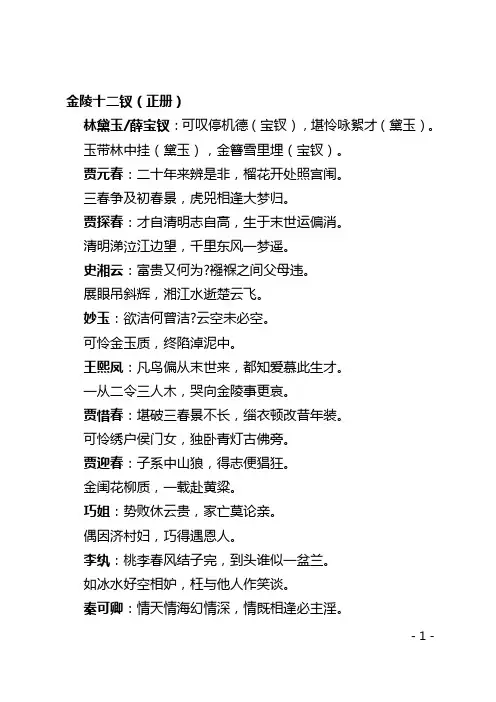 金陵十二钗（正册）

林黛玉/薛宝钗：可叹停机德（宝钗），堪怜咏絮才（黛玉）。

玉带林中挂（黛玉），金簪雪里埋（宝钗）。

贾元春：二十年来辨是非，榴花开处照宫闱。

三春争及初春景，虎兕相逢大梦归。

贾探春：才自清明志自高，生于末世运偏消。

清明涕泣江边望，千里东风一梦遥。

史湘云：富贵又何为?襁褓之间父母违。

展眼吊斜辉，湘江水逝楚云飞。

妙玉：欲洁何曾洁?云空未必空。

可怜金玉质，终陷淖泥中。

王熙凤：凡鸟偏从末世来，都知爱慕此生才。

一从二令三人木，哭向金陵事更哀。

贾惜春：堪破三春景不长，缁衣顿改昔年装。

可怜绣户侯门女，独卧青灯古佛旁。

贾迎春：子系中山狼，得志便猖狂。

金闺花柳质，一载赴黄粱。

巧姐：势败休云贵，家亡莫论亲。

偶因济村妇，巧得遇恩人。

李纨：桃李春风结子完，到头谁似一盆兰。

如冰水好空相妒，枉与他人作笑谈。

秦可卿：情天情海幻情深，情既相逢必主淫。

- 1 -